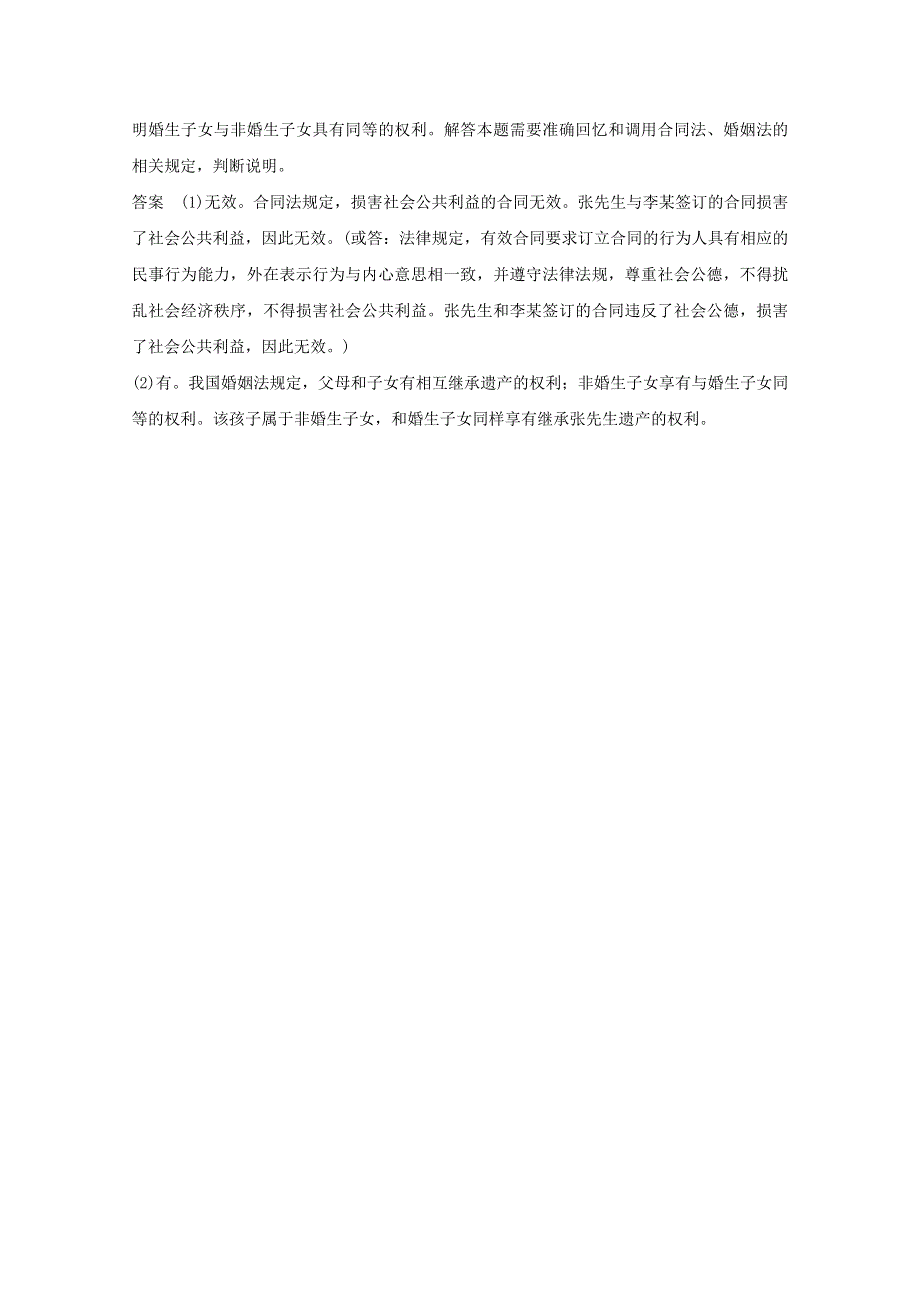 明婚生子女与非婚生子女具有同等的权利。解答本题需要准确回忆和调用合同法、婚姻法的相关规定，判断说明。

答案 (1)无效。合同法规定，损害社会公共利益的合同无效。张先生与李某签订的合同损害了社会公共利益，因此无效。(或答：法律规定，有效合同要求订立合同的行为人具有相应的民事行为能力，外在表示行为与内心意思相一致，并遵守法律法规，尊重社会公德，不得扰乱社会经济秩序，不得损害社会公共利益。张先生和李某签订的合同违反了社会公德，损害了社会公共利益，因此无效。)

(2)有。我国婚姻法规定，父母和子女有相互继承遗产的权利；非婚生子女享有与婚生子女同等的权利。该孩子属于非婚生子女，和婚生子女同样享有继承张先生遗产的权利。